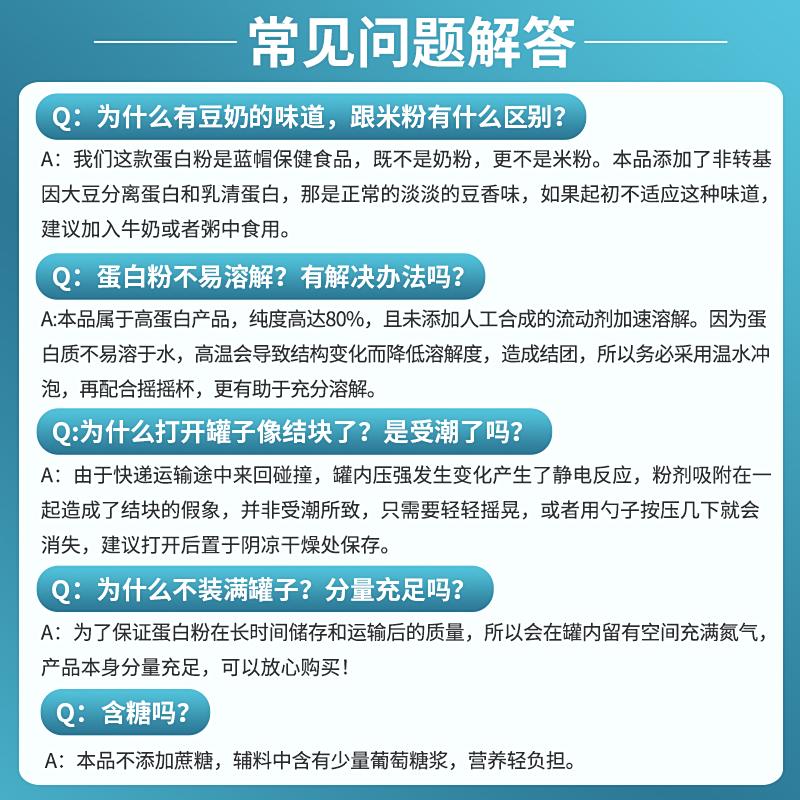 常见问题解答

Q：为什么有豆奶的味道，跟米粉有什么区别？

A：我们这款蛋白粉是蓝帽保健食品，既不是奶粉，更不是米粉。本品添加了非转基因大豆分离蛋白和乳清蛋白，那是正常的淡淡的豆香味，如果起初不适应这种味道，建议加入牛奶或者粥中食用。

Q：蛋白粉不易溶解？有解决办法吗？

A:本品属于高蛋白产品，纯度高达80%，且未添加人工合成的流动剂加速溶解。因为蛋白质不易溶于水，高温会导致结构变化而降低溶解度，造成结团，所以务必采用温水冲泡，再配合摇摇杯，更有助于充分溶解。

Q:为什么打开罐子像结块了？是受潮了吗？

A：由于快递运输途中来回碰撞，罐内压强发生变化产生了静电反应，粉剂吸附在一起造成了结块的假象，并非受潮所致，只需要轻轻摇晃，或者用勺子按压几下就会消失，建议打开后置于阴凉干燥处保存。

Q：为什么不装满罐子？分量充足吗？

A：为了保证蛋白粉在长时间储存和运输后的质量，所以会在罐内留有空间充满氮气，产品本身分量充足，可以放心购买！

Q：含糖吗？

A：本品不添加蔗糖，辅料中含有少量葡萄糖浆，营养轻负担。